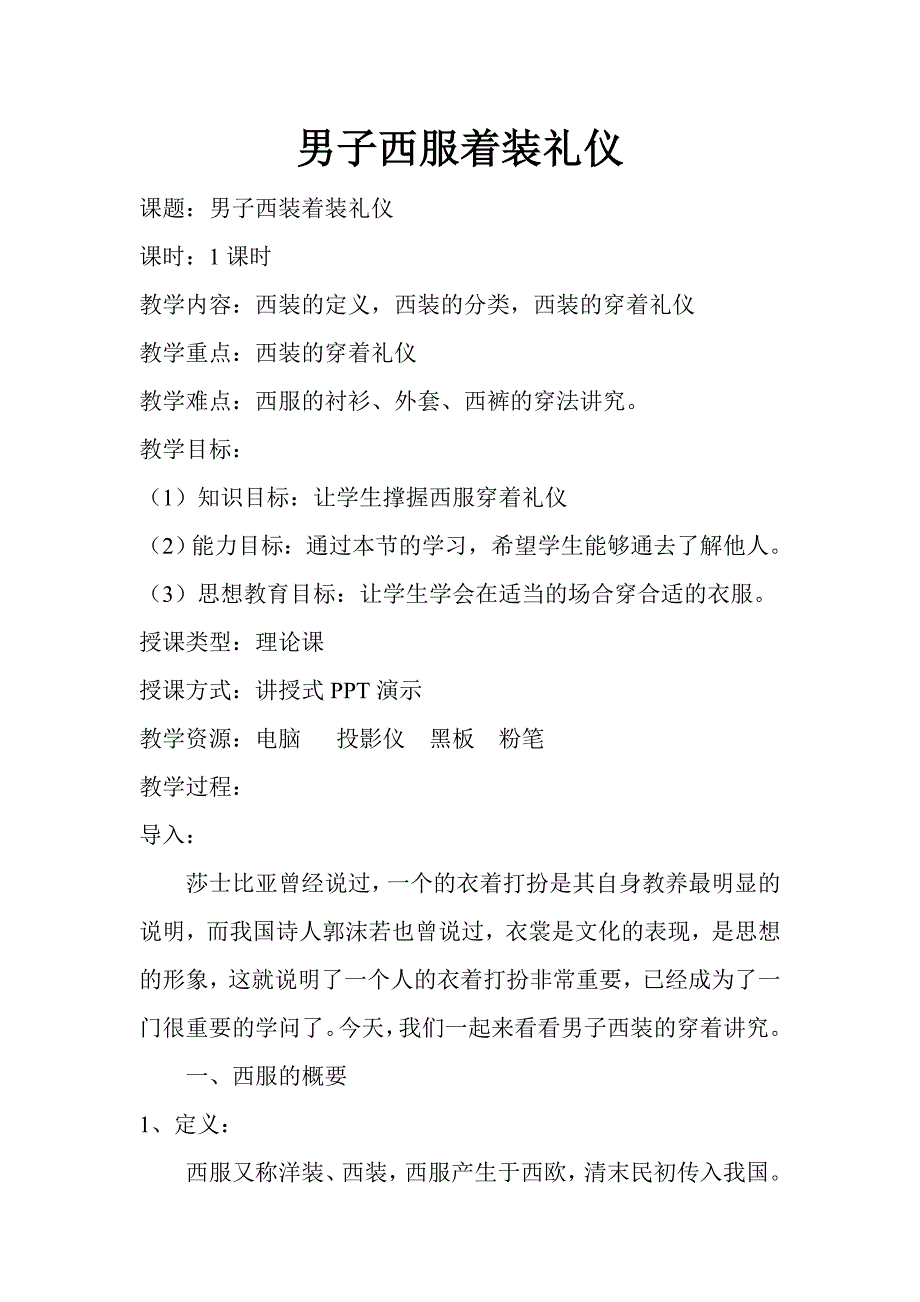 男子西服着装礼仪

课题：男子西装着装礼仪

课时：1 课时

教学内容：西装的定义，西装的分类，西装的穿着礼仪

教学重点：西装的穿着礼仪

教学难点：西服的衬衫、外套、西裤的穿法讲究。

教学目标：

（1）知识目标：让学生撑握西服穿着礼仪

（2）能力目标：通过本节的学习，希望学生能够通去了解他人。

（3）思想教育目标：让学生学会在适当的场合穿合适的衣服。

授课类型：理论课

授课方式：讲授式 PPT 演示

教学资源：电脑　投影仪　黑板　粉笔

教学过程：

导入：

莎士比亚曾经说过，一个的衣着打扮是其自身教养最明显的说明，而我国诗人郭沫若也曾说过，衣裳是文化的表现，是思想的形象，这就说明了一个人的衣着打扮非常重要，已经成为了一门很重要的学问了。今天，我们一起来看看男子西装的穿着讲究。

一、西服的概要

1、定义：

西服又称洋装、西装，西服产生于西欧，清末民初传入我国。